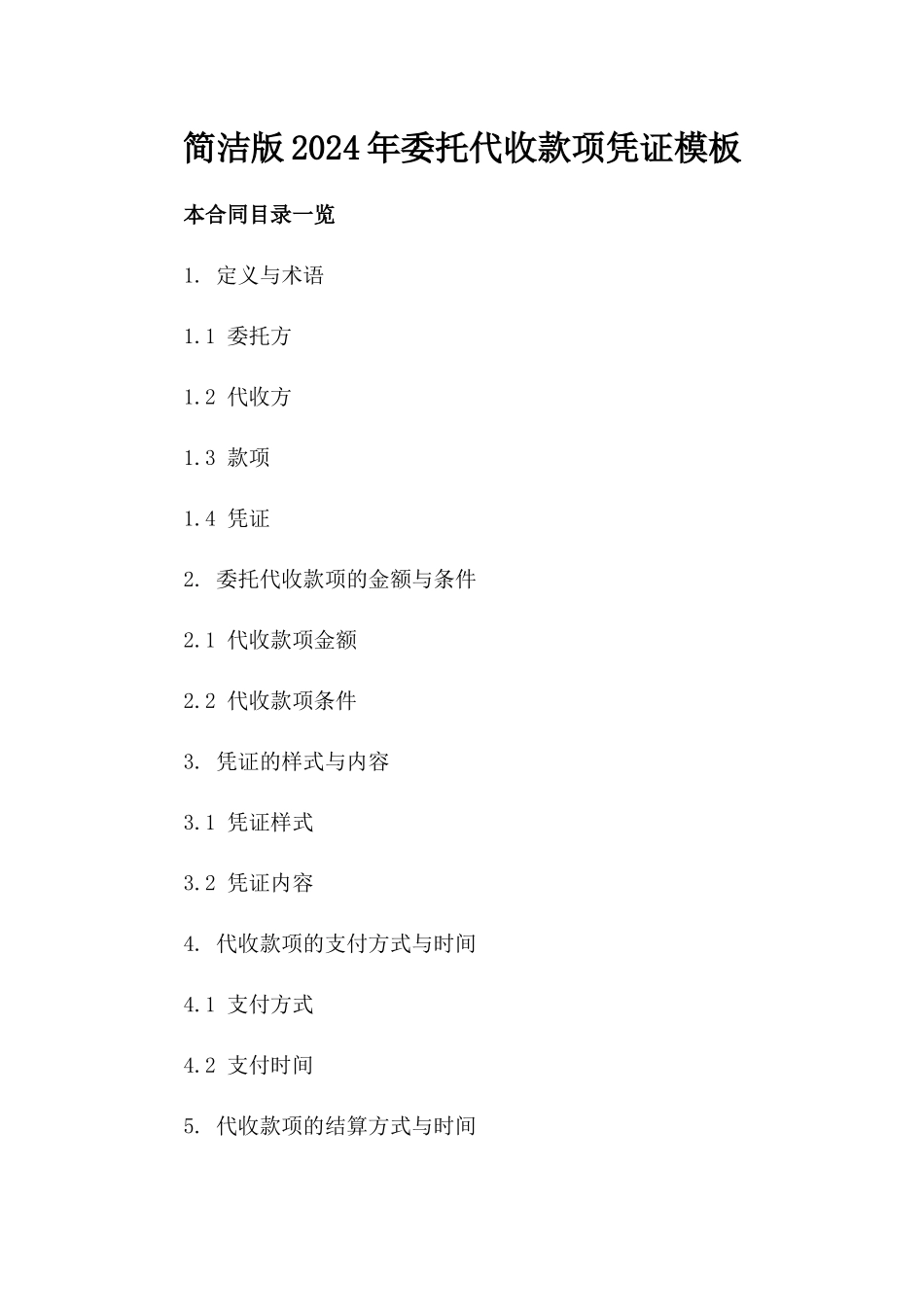 简洁版2024年委托代收款项凭证模板

本合同目录一览

1. 定义与术语

1.1 委托方

1.2 代收方

1.3 款项

1.4 凭证

2. 委托代收款项的金额与条件

2.1 代收款项金额

2.2 代收款项条件

3. 凭证的样式与内容

3.1 凭证样式

3.2 凭证内容

4. 代收款项的支付方式与时间

4.1 支付方式

4.2 支付时间

5. 代收款项的结算方式与时间